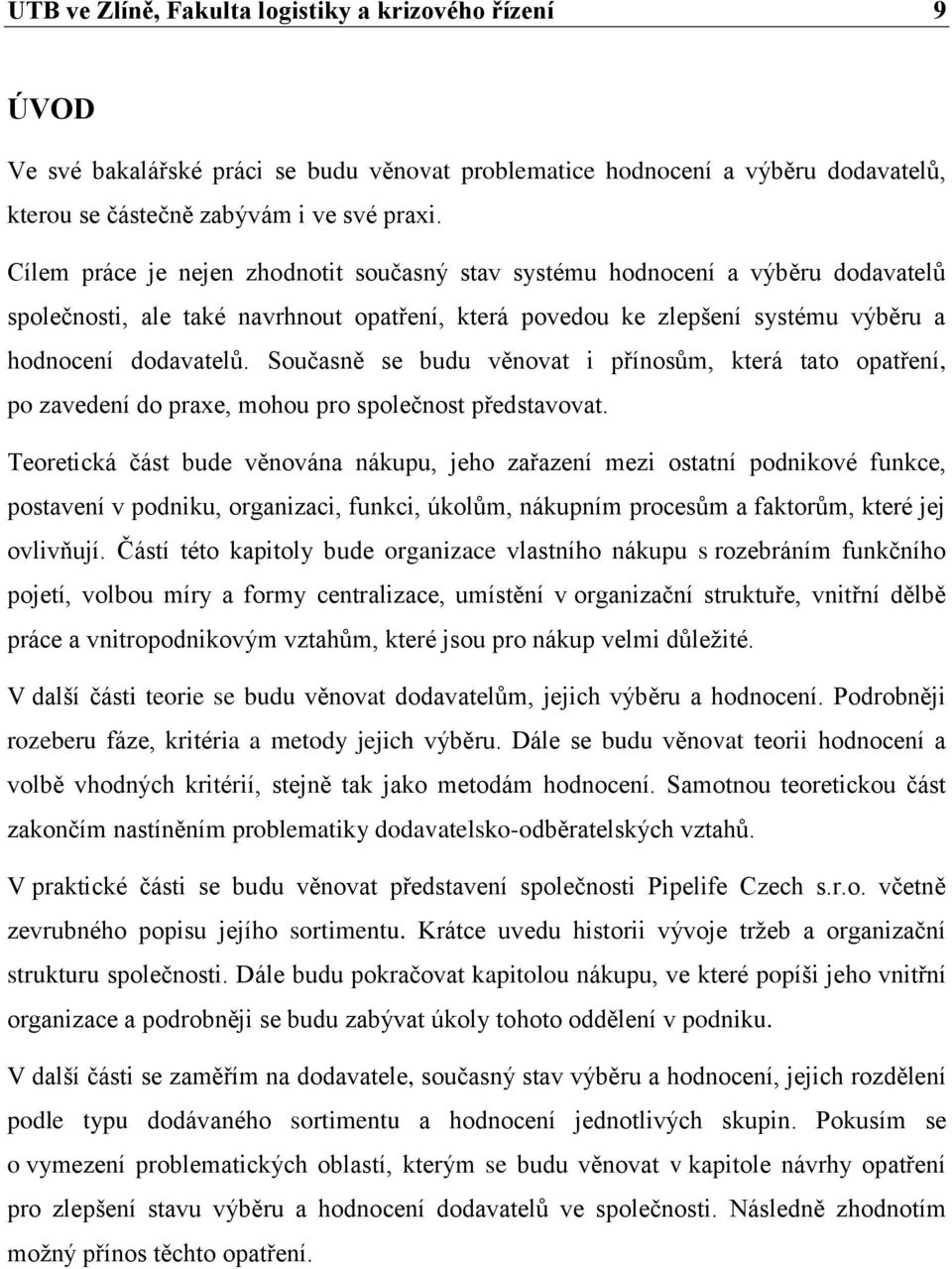 UTB ve Zlíně, Fakulta logistiky a krizového řízení 9

ÚVOD

Ve své bakalářské práci se budu věnovat problematice hodnocení a výběru dodavatelů, kterou se částečně zabývám i ve své praxi.

Cílem práce je nejen zhodnotit současný stav systému hodnocení a výběru dodavatelů společnosti, ale také navrhnout opatření, která povedou ke zlepšení systému výběru a hodnocení dodavatelů. Současně se budu věnovat i přínosům, která tato opatření, po zavedení do praxe, mohou pro společnost představovat.

Teoretická část bude věnována nákupu, jeho zařazení mezi ostatní podnikové funkce, postavení v podniku, organizaci, funkci, úkolům, nákupním procesům a faktorům, které jej ovlivňují. Částí této kapitoly bude organizace vlastního nákupu s rozebráním funkčního pojetí, volbou míry a formy centralizace, umístění v organizační struktuře, vnitřní dělbě práce a vnitropodnikovým vztahům, které jsou pro nákup velmi důležité.

V další části teorie se budu věnovat dodavatelům, jejich výběru a hodnocení. Podrobněji rozeberu fáze, kritéria a metody jejich výběru. Dále se budu věnovat teorii hodnocení a volbě vhodných kritérií, stejně tak jako metodám hodnocení. Samotnou teoretickou část zakončím nastíněním problematiky dodavatelsko-odběratelských vztahů.

V praktické části se budu věnovat představení společnosti Pipelife Czech s.r.o. včetně zevrubného popisu jejího sortimentu. Krátce uvedu historii vývoje tržeb a organizační strukturu společnosti. Dále budu pokračovat kapitolou nákupu, ve které popíši jeho vnitřní organizace a podrobněji se budu zabývat úkoly tohoto oddělení v podniku.

V další části se zaměřím na dodavatele, současný stav výběru a hodnocení, jejich rozdělení podle typu dodávaného sortimentu a hodnocení jednotlivých skupin. Pokusím se o vymezení problematických oblastí, kterým se budu věnovat v kapitole návrhy opatření pro zlepšení stavu výběru a hodnocení dodavatelů ve společnosti. Následně zhodnotím možný přínos těchto opatření.